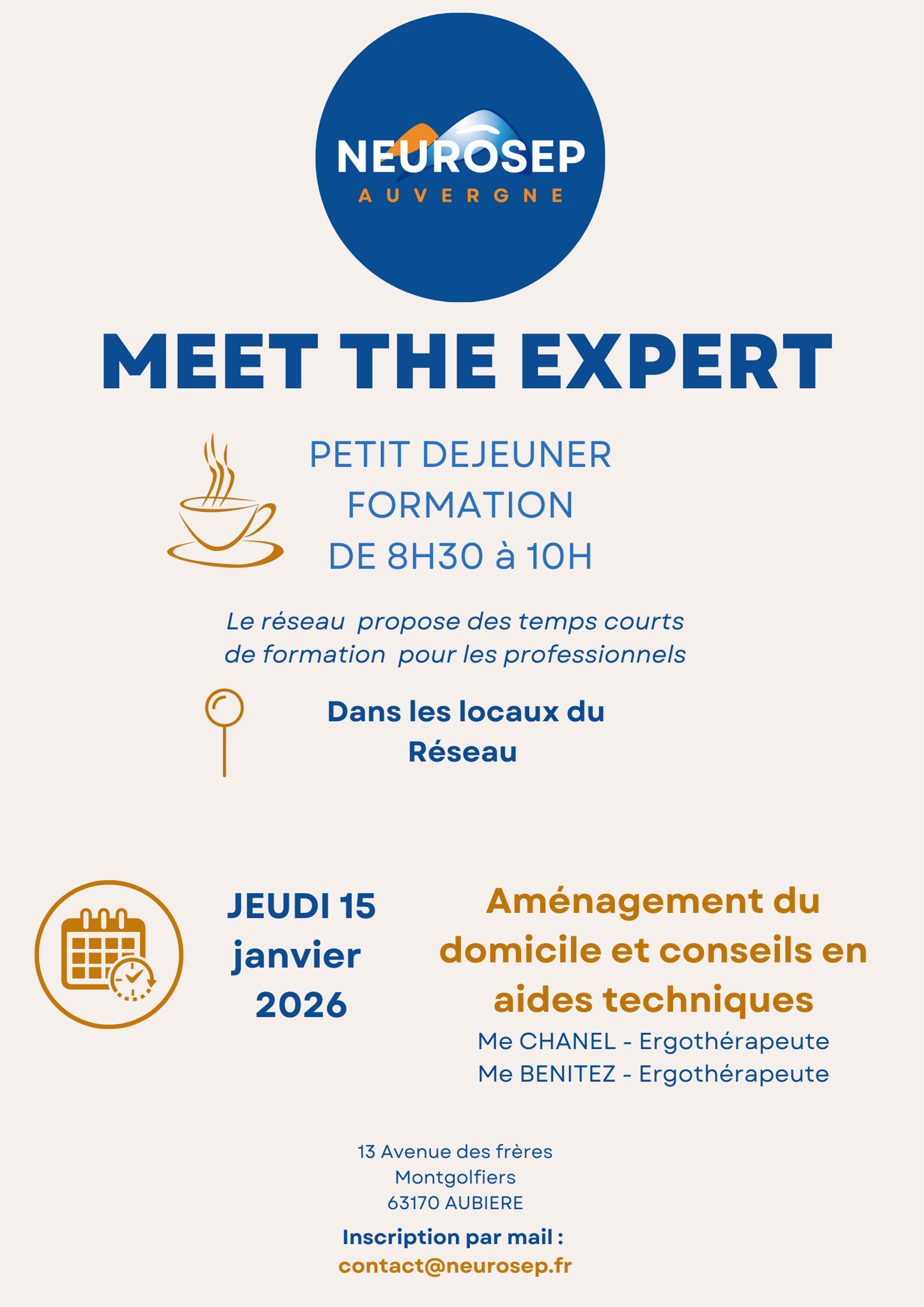 NEUROSEP
AUVERGNE

MEET THE EXPERT

PETIT DEJEUNER
FORMATION
DE 8H30 à 10H

Le réseau propose des temps courts de formation pour les professionnels

Dans les locaux du Réseau

JEUDI 15
janvier
2026

Aménagement du domicile et conseils en aides techniques
Me CHANEL - Ergothérapeute
Me BENITEZ - Ergothérapeute

13 Avenue des frères Montgolfiers
63170 AUBIERE

Inscription par mail :
contact@neurosep.fr